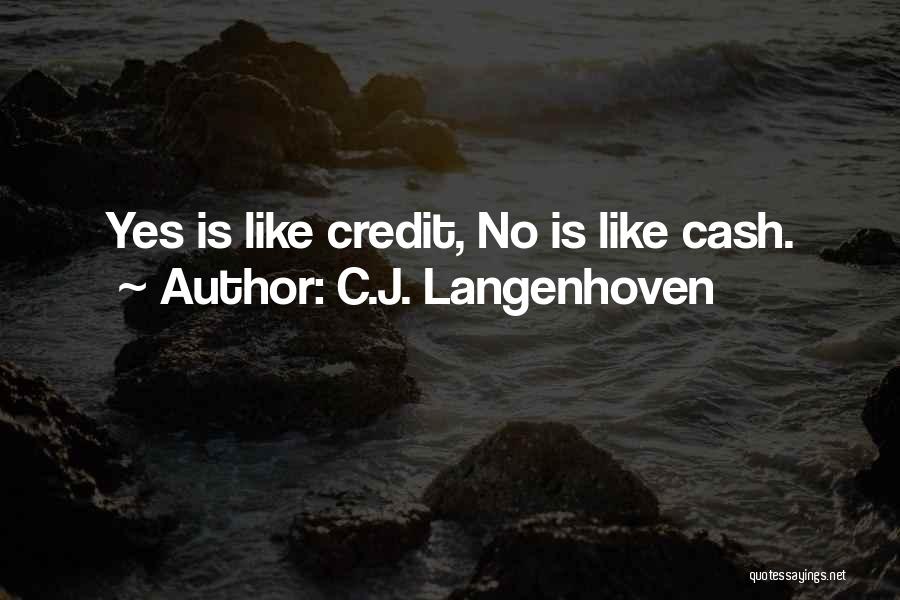 Yes is like credit, No is like cash.
~ Author: C.J. Langenhoven

quotessayings.net